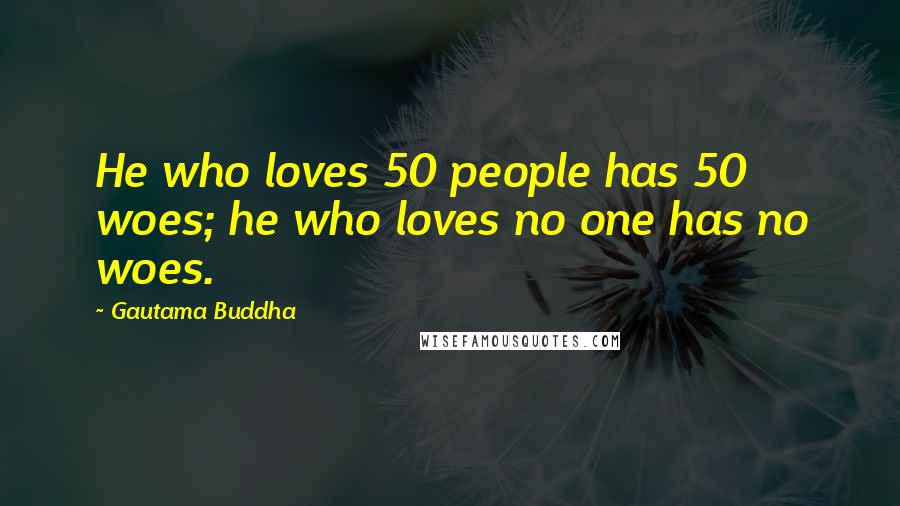 He who loves 50 people has 50 woes; he who loves no one has no woes.

~ Gautama Buddha

WISEFAMOUSQUOTES.COM